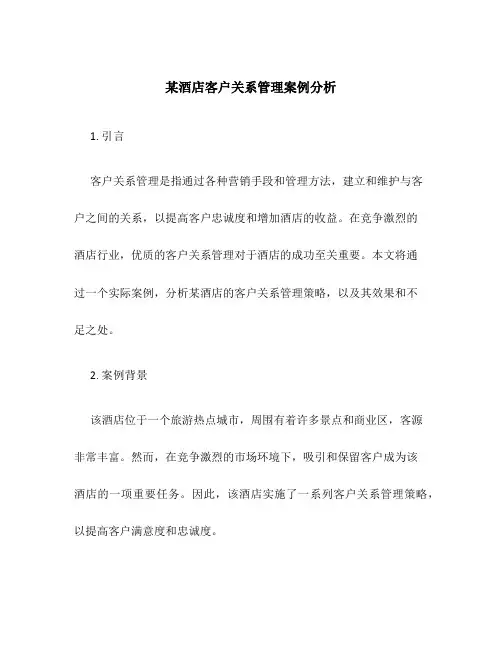 某酒店客户关系管理案例分析

1. 引言

客户关系管理是指通过各种营销手段和管理方法，建立和维护与客户之间的关系，以提高客户忠诚度和增加酒店的收益。在竞争激烈的酒店行业，优质的客户关系管理对于酒店的成功至关重要。本文将通过一个实际案例，分析某酒店的客户关系管理策略，以及其效果和不足之处。

2. 案例背景

该酒店位于一个旅游热点城市，周围有着许多景点和商业区，客源非常丰富。然而，在竞争激烈的市场环境下，吸引和保留客户成为该酒店的一项重要任务。因此，该酒店实施了一系列客户关系管理策略，以提高客户满意度和忠诚度。